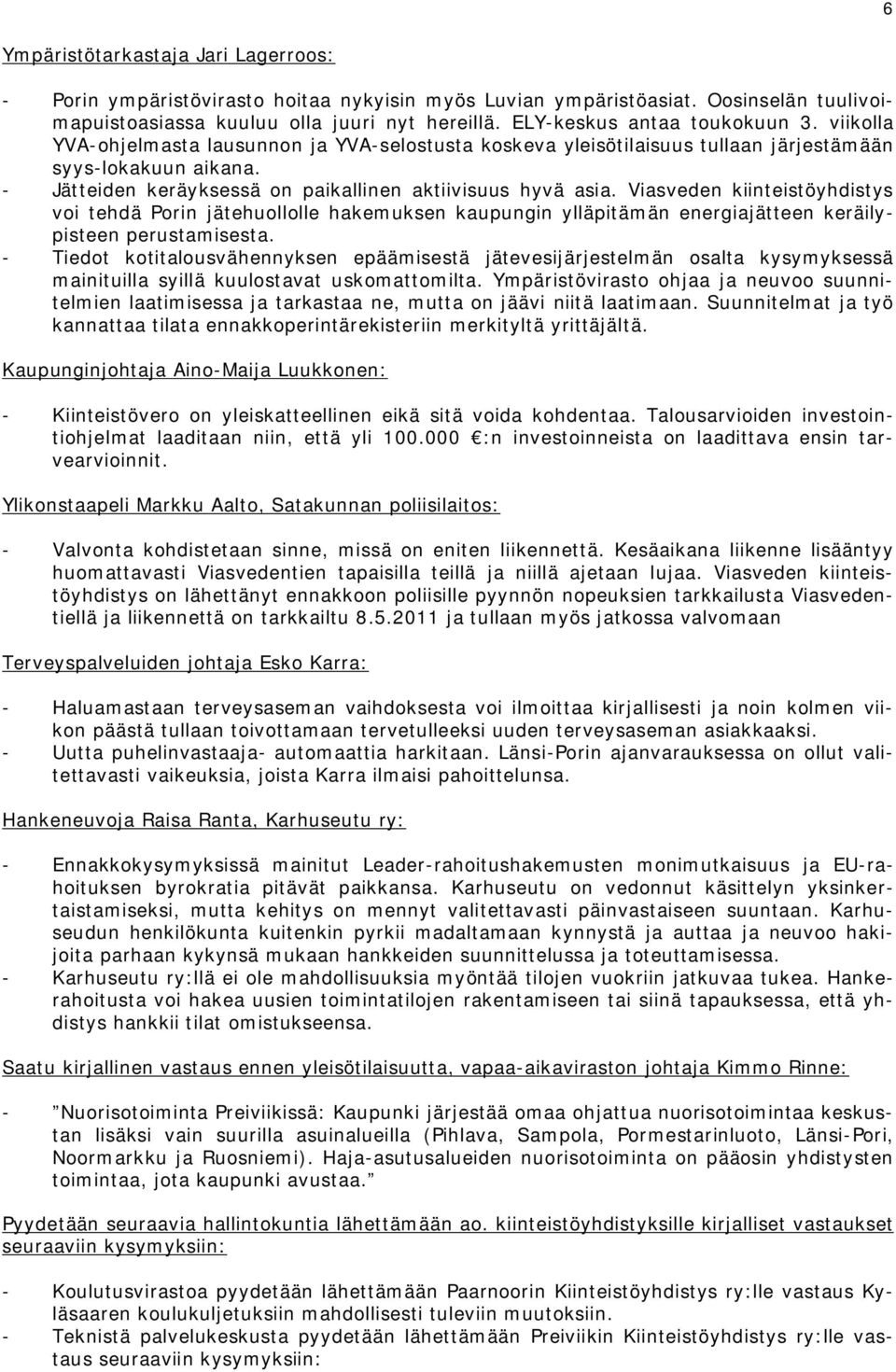 6

Ympäristötarkastaja Jari Lagerroos:

- Porin ympäristövirasto hoitaa nykyisin myös Luvian ympäristöasiat. Oosinselän tuulivoimapuistoasiassa kuuluu olla juuri nyt hereillä. ELY-keskus antaa toukokuun 3. viikolla YVA-ohjelmasta lausunnon ja YVA-selostusta koskeva yleisötilaisuus tullaan järjestämään syys-lokakuun aikana.
- Jätteiden keräyksessä on paikallinen aktiivisuus hyvä asia. Viasveden kiinteistöyhdistys voi tehdä Porin jätehuollolle hakemuksen kaupungin ylläpitämän energiajätteen keräilypisteen perustamisesta.
- Tiedot kotitalousvähennyksen epäämisestä jätevesijärjestelmän osalta kysymyksessä mainituilla syillä kuulostavat uskomattomilta. Ympäristövirasto ohjaa ja neuvoo suunnitelmien laatimisessa ja tarkastaa ne, mutta on jäävi niitä laatimaan. Suunnitelmat ja työ kannattaa tilata ennakkoperintärekisteriin merkityltä yrittäjältä.

Kaupunginjohtaja Aino-Maija Luukkonen:

- Kiinteistövero on yleiskatteellinen eikä sitä voida kohdentaa. Talousarvioiden investointiohjelmat laaditaan niin, että yli 100.000 €:n investoinneista on laadittava ensin tarvearvioinnit.

Ylikonstaapeli Markku Aalto, Satakunnan poliisilaitos:

- Valvonta kohdistetaan sinne, missä on eniten liikennettä. Kesäaikana liikenne lisääntyy huomattavasti Viasvedentien tapaisilla teillä ja niillä ajetaan lujaa. Viasveden kiinteistöyhdistys on lähettänyt ennakkoon poliisille pyynnön nopeuksien tarkkailusta Viasvedentiellä ja liikennettä on tarkkailtu 8.5.2011 ja tullaan myös jatkossa valvomaan

Terveyspalveluiden johtaja Esko Karra:

- Haluamastaan terveysaseman vaihdoksesta voi ilmoittaa kirjallisesti ja noin kolmen viikon päästä tullaan toivottamaan tervetulleeksi uuden terveysaseman asiakkaaksi.
- Uutta puhelinvastaaja- automaattia harkitaan. Länsi-Porin ajanvarauksessa on ollut valitettavasti vaikeuksia, joista Karra ilmaisi pahoittelunsa.

Hankeneuvoja Raisa Ranta, Karhuseutu ry:

- Ennakkokysymyksissä mainitut Leader-rahoitushakemusten monimutkaisuus ja EU-rahoituksen byrokratia pitävät paikkansa. Karhuseutu on vedonnut käsittelyn yksinkertaistamiseksi, mutta kehitys on mennyt valitettavasti päinvastaiseen suuntaan. Karhuseudun henkilökunta kuitenkin pyrkii madaltamaan kynnystä ja auttaa ja neuvoo hakijoita parhaan kykynsä mukaan hankkeiden suunnittelussa ja toteuttamisessa.
- Karhuseutu ry:llä ei ole mahdollisuuksia myöntää tilojen vuokriin jatkuvaa tukea. Hankerahoitusta voi hakea uusien toimintatilojen rakentamiseen tai siinä tapauksessa, että yhdistys hankkii tilat omistukseensa.

Saatu kirjallinen vastaus ennen yleisötilaisuutta, vapaa-aikaviraston johtaja Kimmo Rinne:

- ”Nuorisotoiminta Preiviikissä: Kaupunki järjestää omaa ohjattua nuorisotoimintaa keskustan lisäksi vain suurilla asuinalueilla (Pihlava, Sampola, Pormestarinluoto, Länsi-Pori, Noormarkku ja Ruosniemi). Haja-asutusalueiden nuorisotoiminta on pääosin yhdistysten toimintaa, jota kaupunki avustaa.”

Pyydetään seuraavia hallintokuntia lähettämään ao. kiinteistöyhdistyksille kirjalliset vastaukset seuraaviin kysymyksiin:

- Koulutusvirastoa pyydetään lähettämään Paarnoorin Kiinteistöyhdistys ry:lle vastaus Kyläsaaren koulukuljetuksiin mahdollisesti tuleviin muutoksiin.
- Teknistä palvelukeskusta pyydetään lähettämään Preiviikin Kiinteistöyhdistys ry:lle vastaus seuraaviin kysymyksiin: